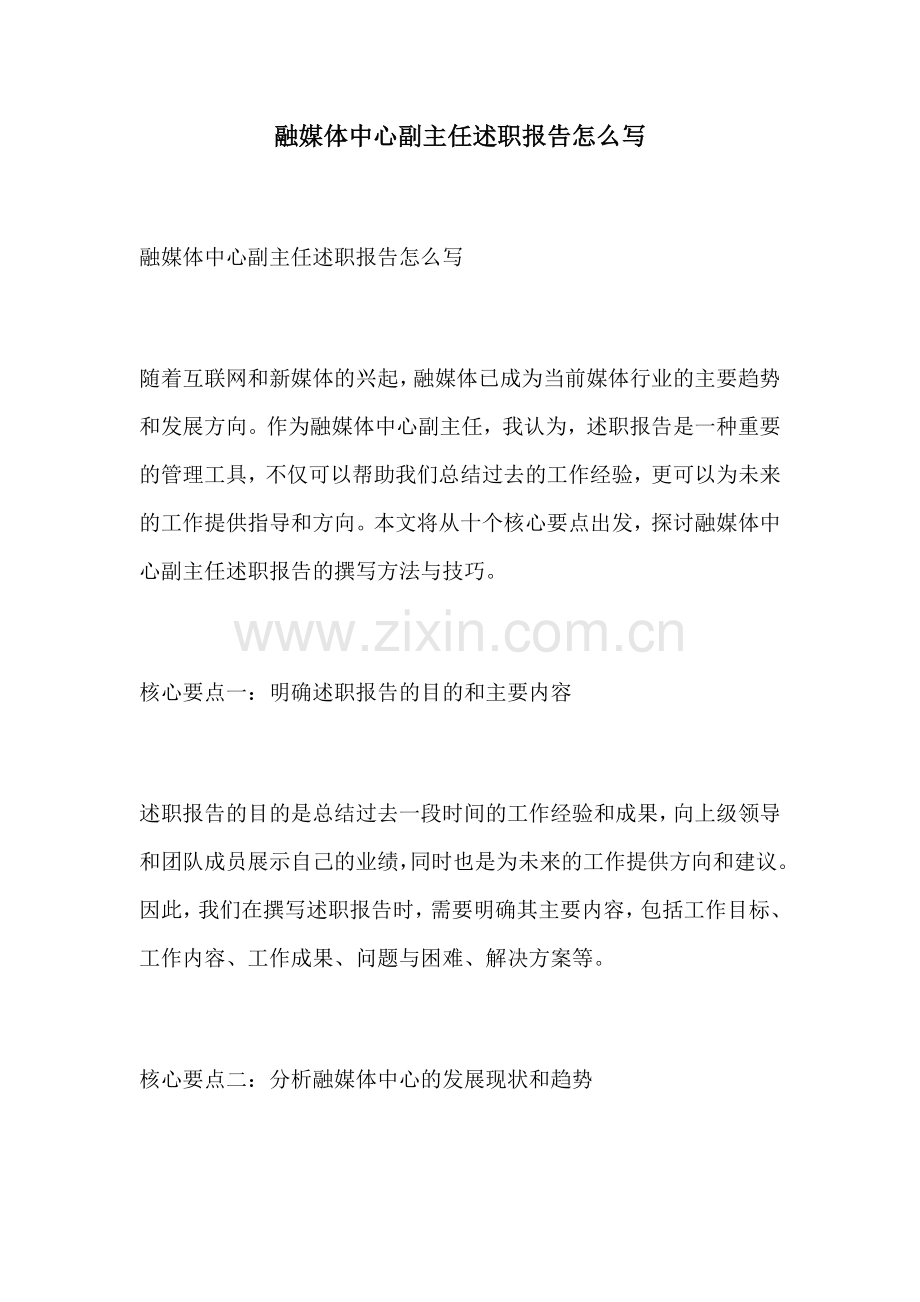 融媒体中心副主任述职报告怎么写

融媒体中心副主任述职报告怎么写

随着互联网和新媒体的兴起，融媒体已成为当前媒体行业的主要趋势和发展方向。作为融媒体中心副主任，我认为，述职报告是一种重要的管理工具，不仅可以帮助我们总结过去的工作经验，更可以为未来的工作提供指导和方向。本文将从十个核心要点出发，探讨融媒体中心副主任述职报告的撰写方法与技巧。

核心要点一：明确述职报告的目的和主要内容

述职报告的目的是总结过去一段时间的工作经验和成果，向上级领导和团队成员展示自己的业绩，同时也是为未来的工作提供方向和建议。因此，我们在撰写述职报告时，需要明确其主要内容，包括工作目标、工作内容、工作成果、问题与困难、解决方案等。

核心要点二：分析融媒体中心的发展现状和趋势

www.zixin.com.cn